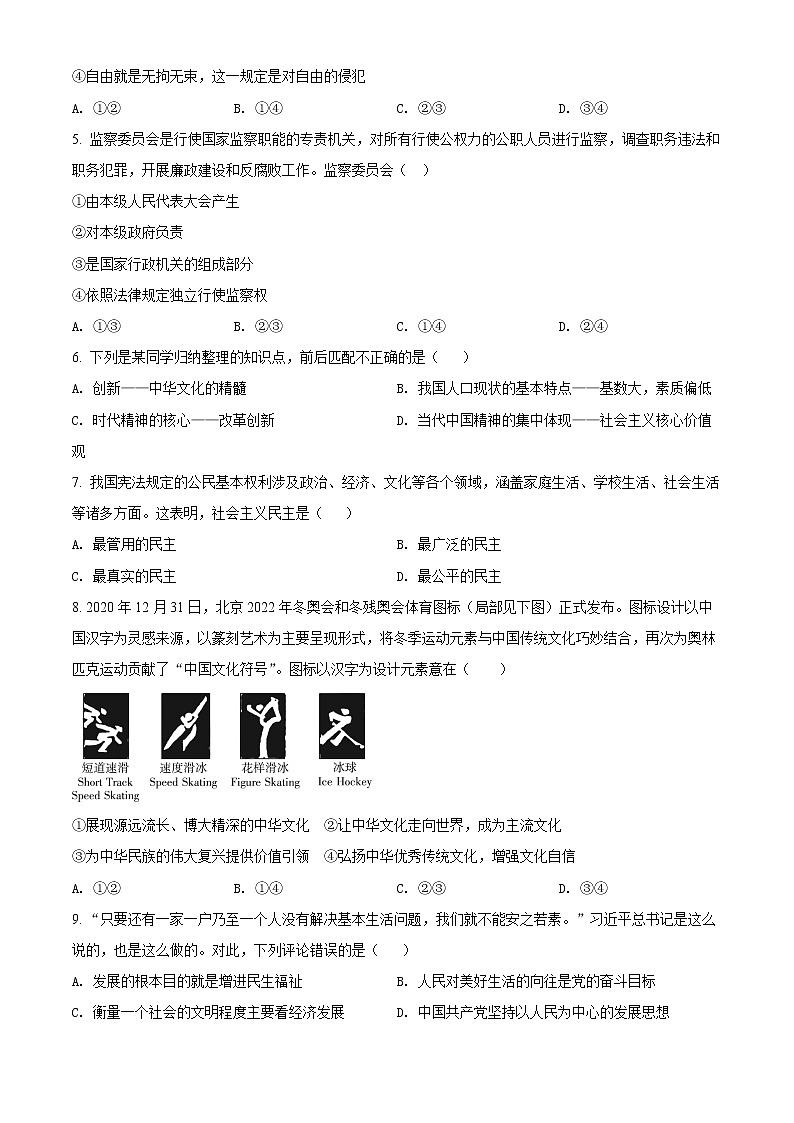 ④自由就是无拘无束，这一规定是对自由的侵犯

A. ①②　　B. ①④　　C. ②③　　D. ③④

5. 监察委员会是行使国家监察职能的专责机关，对所有行使公权力的公职人员进行监察，调查职务违法和职务犯罪，开展廉政建设和反腐败工作。监察委员会（　）

①由本级人民代表大会产生

②对本级政府负责

③是国家行政机关的组成部分

④依照法律规定独立行使监察权

A. ①③　　B. ②③　　C. ①④　　D. ②④

6. 下列是某同学归纳整理的知识点，前后匹配不正确的是（　　）

A. 创新——中华文化的精髓

B. 我国人口现状的基本特点——基数大，素质偏低

C. 时代精神的核心——改革创新

D. 当代中国精神的集中体现——社会主义核心价值观

7. 我国宪法规定的公民基本权利涉及政治、经济、文化等各个领域，涵盖家庭生活、学校生活、社会生活等诸多方面。这表明，社会主义民主是（　　）

A. 最管用的民主

B. 最广泛的民主

C. 最真实的民主

D. 最公平的民主

8. 2020 年 12 月 31 日，北京 2022 年冬奥会和冬残奥会体育图标（局部见下图）正式发布。图标设计以中国汉字为灵感来源，以篆刻艺术为主要呈现形式，将冬季运动元素与中国传统文化巧妙结合，再次为奥林匹克运动贡献了“中国文化符号”。图标以汉字为设计元素意在（　　）

短道速滑 Short Track Speed Skating　速度滑冰 Speed Skating　花样滑冰 Figure Skating　冰球 Ice Hockey

①展现源远流长、博大精深的中华文化　②让中华文化走向世界，成为主流文化

③为中华民族的伟大复兴提供价值引领　④弘扬中华优秀传统文化，增强文化自信

A. ①②　　B. ①④　　C. ②③　　D. ③④

9. “只要还有一家一户乃至一个人没有解决基本生活问题，我们就不能安之若素。”习近平总书记是这么说的，也是这么做的。对此，下列评论错误的是（　　）

A. 发展的根本目的就是增进民生福祉

B. 人民对美好生活的向往是党的奋斗目标

C. 衡量一个社会的文明程度主要看经济发展

D. 中国共产党坚持以人民为中心的发展思想